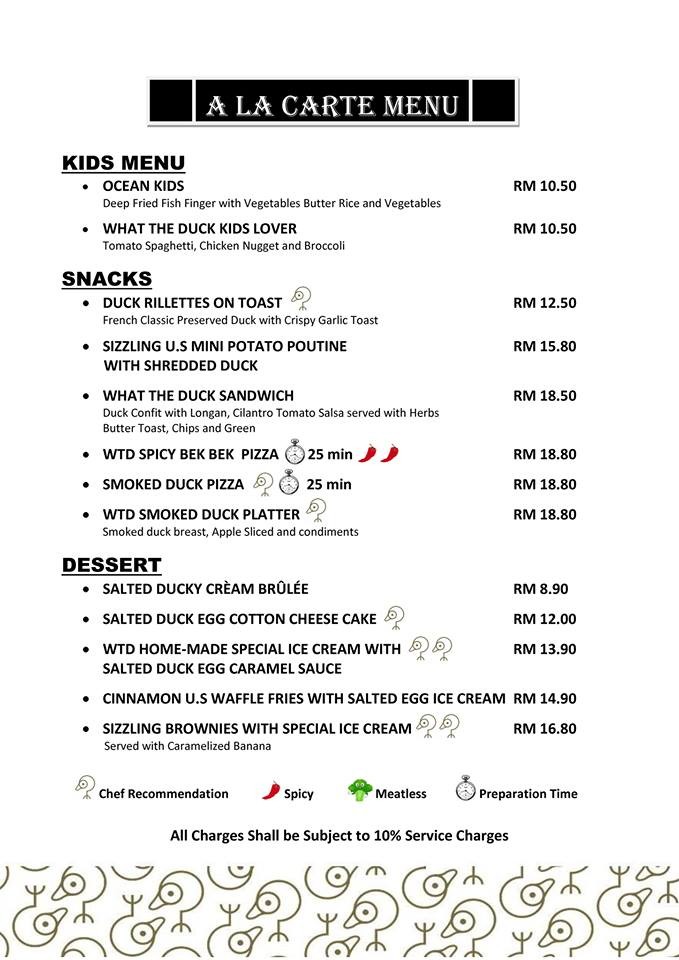 A LA CARTE MENU

KIDS MENU

• OCEAN KIDS RM 10.50
Deep Fried Fish Finger with Vegetables Butter Rice and Vegetables

• WHAT THE DUCK KIDS LOVER RM 10.50
Tomato Spaghetti, Chicken Nugget and Broccoli

SNACKS

• DUCK RILLETTES ON TOAST RM 12.50
French Classic Preserved Duck with Crispy Garlic Toast

• SIZZLING U.S MINI POTATO POUTINE WITH SHREDDED DUCK RM 15.80

• WHAT THE DUCK SANDWICH RM 18.50
Duck Confit with Longan, Cilantro Tomato Salsa served with Herbs Butter Toast, Chips and Green

• WTD SPICY BEK BEK PIZZA 25 min RM 18.80

• SMOKED DUCK PIZZA 25 min RM 18.80

• WTD SMOKED DUCK PLATTER RM 18.80
Smoked duck breast, Apple Sliced and condiments

DESSERT

• SALTED DUCKY CRÈAM BRÛLÉE RM 8.90

• SALTED DUCK EGG COTTON CHEESE CAKE RM 12.00

• WTD HOME-MADE SPECIAL ICE CREAM WITH SALTED DUCK EGG CARAMEL SAUCE RM 13.90

• CINNAMON U.S WAFFLE FRIES WITH SALTED EGG ICE CREAM RM 14.90

• SIZZLING BROWNIES WITH SPECIAL ICE CREAM RM 16.80
Served with Caramelized Banana

Chef Recommendation Spicy Meatless Preparation Time

All Charges Shall be Subject to 10% Service Charges